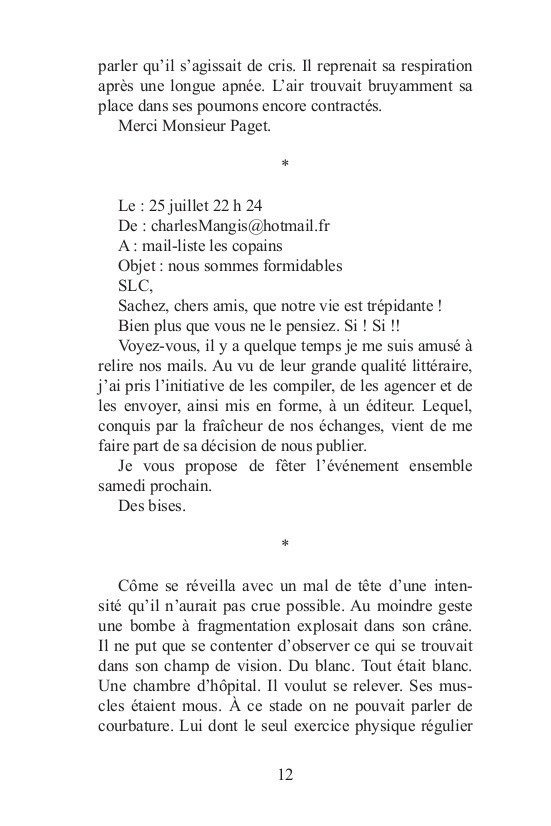 parler qu'il s'agissait de cris. Il reprenait sa respiration après une longue apnée. L'air trouvait bruyamment sa place dans ses poumons encore contractés.

Merci Monsieur Paget.

*

Le : 25 juillet 22 h 24
De : charlesMangis@hotmail.fr
A : mail-liste les copains
Objet : nous sommes formidables
SLC,

Sachez, chers amis, que notre vie est trépidante !

Bien plus que vous ne le pensiez. Si ! Si !!

Voyez-vous, il y a quelque temps je me suis amusé à relire nos mails. Au vu de leur grande qualité littéraire, j'ai pris l'initiative de les compiler, de les agencer et de les envoyer, ainsi mis en forme, à un éditeur. Lequel, conquis par la fraîcheur de nos échanges, vient de me faire part de sa décision de nous publier.

Je vous propose de fêter l'événement ensemble samedi prochain.

Des bises.

*

Côme se réveilla avec un mal de tête d'une intensité qu'il n'aurait pas crue possible. Au moindre geste une bombe à fragmentation explosait dans son crâne. Il ne put que se contenter d'observer ce qui se trouvait dans son champ de vision. Du blanc. Tout était blanc. Une chambre d'hôpital. Il voulut se relever. Ses muscles étaient mous. À ce stade on ne pouvait parler de courbature. Lui dont le seul exercice physique régulier

12